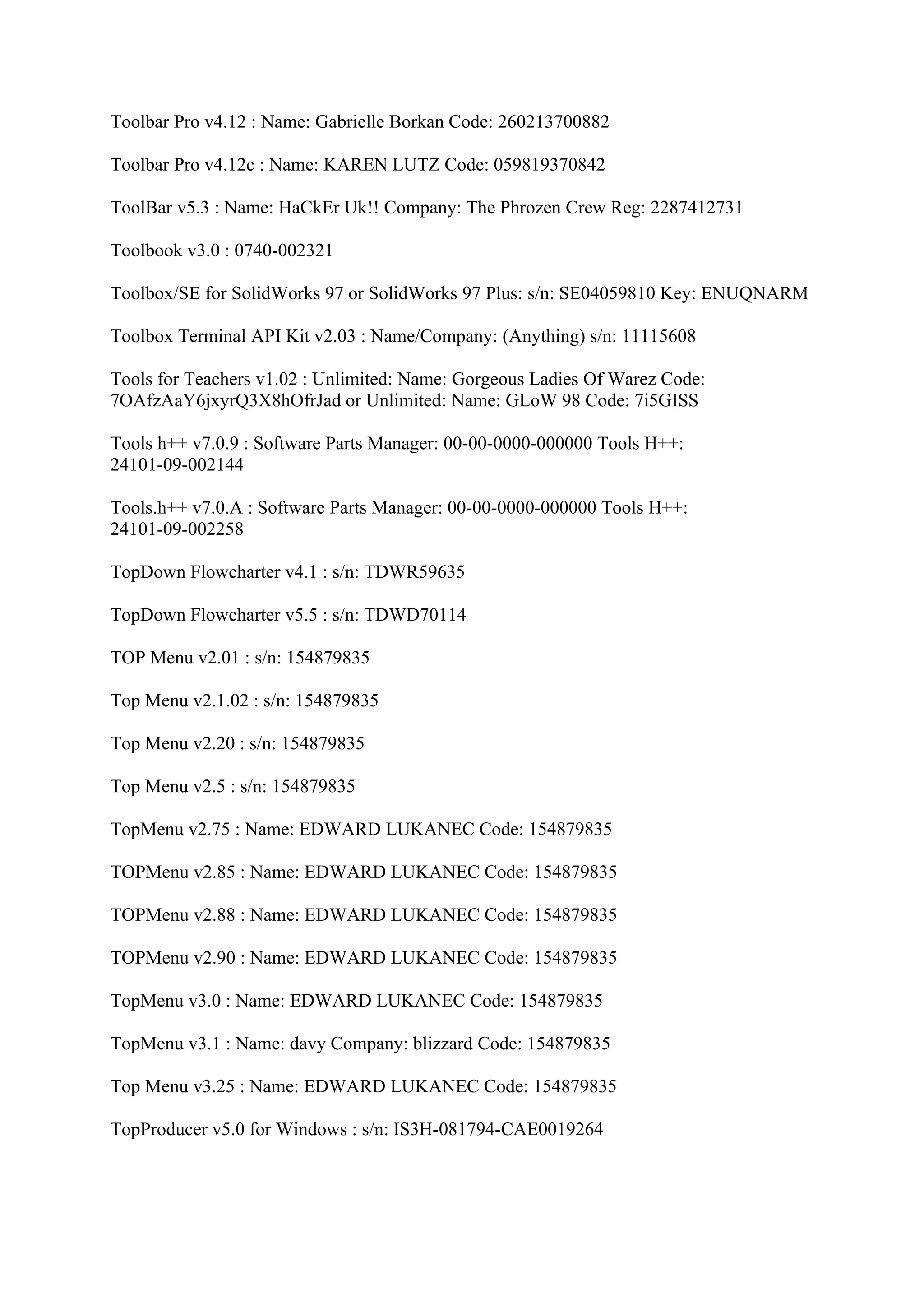 Toolbar Pro v4.12 : Name: Gabrielle Borkan Code: 260213700882

Toolbar Pro v4.12c : Name: KAREN LUTZ Code: 059819370842

ToolBar v5.3 : Name: HaCkEr Uk!! Company: The Phrozen Crew Reg: 2287412731

Toolbook v3.0 : 0740-002321

Toolbox/SE for SolidWorks 97 or SolidWorks 97 Plus: s/n: SE04059810 Key: ENUQNARM

Toolbox Terminal API Kit v2.03 : Name/Company: (Anything) s/n: 11115608

Tools for Teachers v1.02 : Unlimited: Name: Gorgeous Ladies Of Warez Code: 7OAfzAaY6jxyrQ3X8hOfrJad or Unlimited: Name: GLoW 98 Code: 7i5GISS

Tools h++ v7.0.9 : Software Parts Manager: 00-00-0000-000000 Tools H++: 24101-09-002144

Tools.h++ v7.0.A : Software Parts Manager: 00-00-0000-000000 Tools H++: 24101-09-002258

TopDown Flowcharter v4.1 : s/n: TDWR59635

TopDown Flowcharter v5.5 : s/n: TDWD70114

TOP Menu v2.01 : s/n: 154879835

Top Menu v2.1.02 : s/n: 154879835

Top Menu v2.20 : s/n: 154879835

Top Menu v2.5 : s/n: 154879835

TopMenu v2.75 : Name: EDWARD LUKANEC Code: 154879835

TOPMenu v2.85 : Name: EDWARD LUKANEC Code: 154879835

TOPMenu v2.88 : Name: EDWARD LUKANEC Code: 154879835

TOPMenu v2.90 : Name: EDWARD LUKANEC Code: 154879835

TopMenu v3.0 : Name: EDWARD LUKANEC Code: 154879835

TopMenu v3.1 : Name: davy Company: blizzard Code: 154879835

Top Menu v3.25 : Name: EDWARD LUKANEC Code: 154879835

TopProducer v5.0 for Windows : s/n: IS3H-081794-CAE0019264